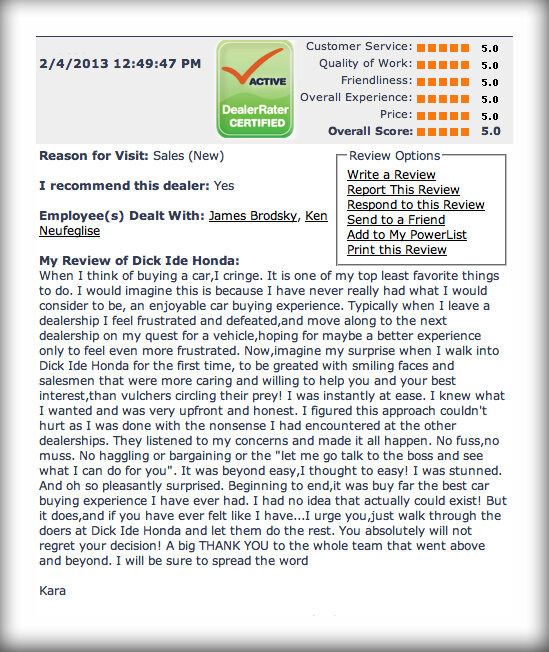 2/4/2013 12:49:47 PM

ACTIVE
DealerRater CERTIFIED

Customer Service: 5.0
Quality of Work: 5.0
Friendliness: 5.0
Overall Experience: 5.0
Price: 5.0
Overall Score: 5.0

Reason for Visit: Sales (New)

I recommend this dealer: Yes

Employee(s) Dealt With: James Brodsky, Ken Neufeglise

Review Options
Write a Review
Report This Review
Respond to this Review
Send to a Friend
Add to My PowerList
Print this Review

My Review of Dick Ide Honda:
When I think of buying a car,I cringe. It is one of my top least favorite things to do. I would imagine this is because I have never really had what I would consider to be, an enjoyable car buying experience. Typically when I leave a dealership I feel frustrated and defeated,and move along to the next dealership on my quest for a vehicle,hoping for maybe a better experience only to feel even more frustrated. Now,imagine my surprise when I walk into Dick Ide Honda for the first time, to be greated with smiling faces and salesmen that were more caring and willing to help you and your best interest,than vulchers circling their prey! I was instantly at ease. I knew what I wanted and was very upfront and honest. I figured this approach couldn't hurt as I was done with the nonsense I had encountered at the other dealerships. They listened to my concerns and made it all happen. No fuss,no muss. No haggling or bargaining or the "let me go talk to the boss and see what I can do for you". It was beyond easy,I thought to easy! I was stunned. And oh so pleasantly surprised. Beginning to end,it was buy far the best car buying experience I have ever had. I had no idea that actually could exist! But it does,and if you have ever felt like I have...I urge you,just walk through the doers at Dick Ide Honda and let them do the rest. You absolutely will not regret your decision! A big THANK YOU to the whole team that went above and beyond. I will be sure to spread the word

Kara